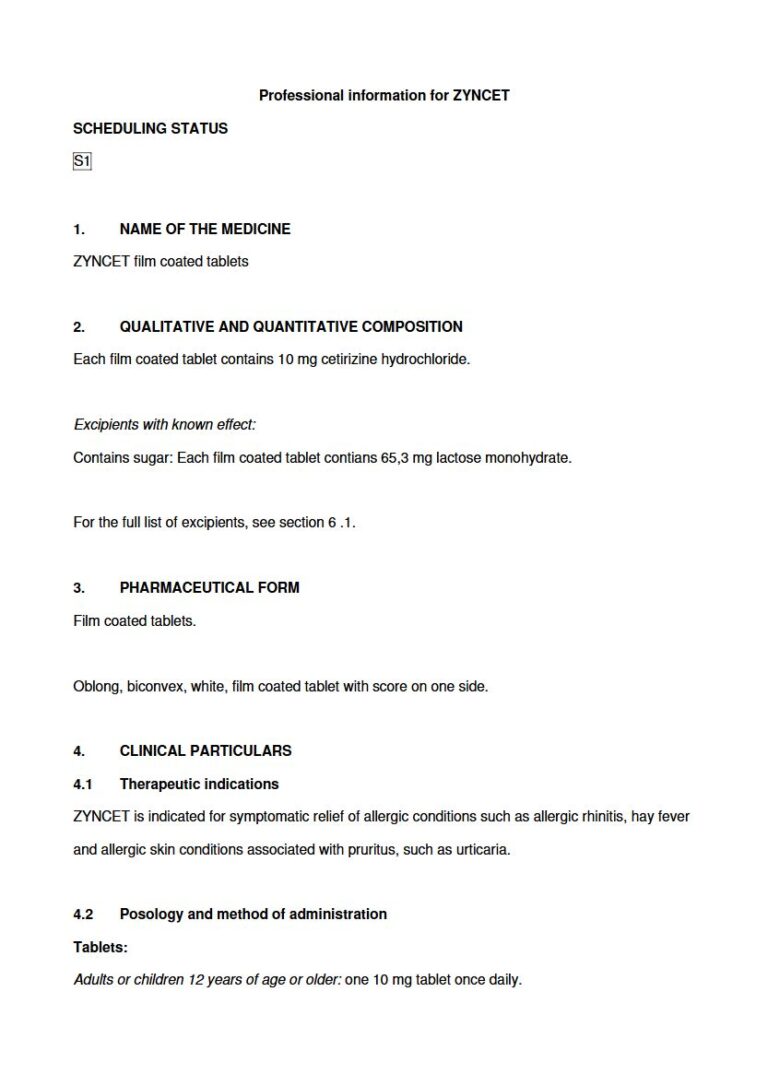 Professional information for ZYNCET

SCHEDULING STATUS

S1

1. NAME OF THE MEDICINE

ZYNCET film coated tablets

2. QUALITATIVE AND QUANTITATIVE COMPOSITION

Each film coated tablet contains 10 mg cetirizine hydrochloride.

Excipients with known effect:

Contains sugar: Each film coated tablet contians 65,3 mg lactose monohydrate.

For the full list of excipients, see section 6 .1.

3. PHARMACEUTICAL FORM

Film coated tablets.

Oblong, biconvex, white, film coated tablet with score on one side.

4. CLINICAL PARTICULARS

4.1 Therapeutic indications

ZYNCET is indicated for symptomatic relief of allergic conditions such as allergic rhinitis, hay fever and allergic skin conditions associated with pruritus, such as urticaria.

4.2 Posology and method of administration

Tablets:

Adults or children 12 years of age or older: one 10 mg tablet once daily.